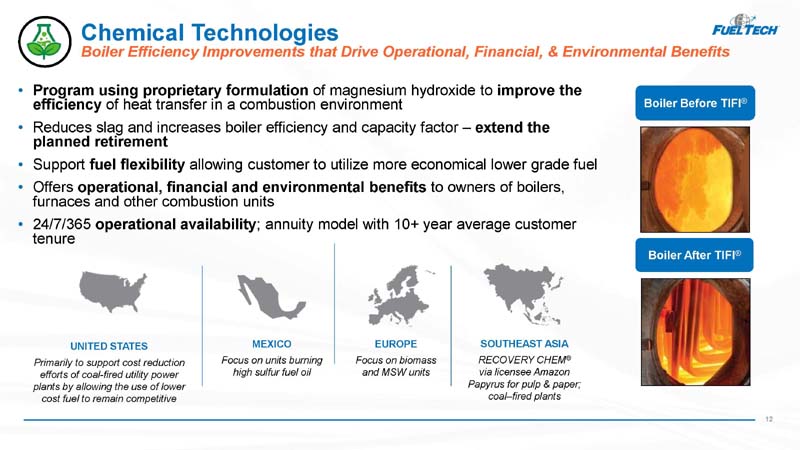 Chemical Technologies

Boiler Efficiency Improvements that Drive Operational, Financial, & Environmental Benefits

FUEL TECH

• Program using proprietary formulation of magnesium hydroxide to improve the efficiency of heat transfer in a combustion environment

• Reduces slag and increases boiler efficiency and capacity factor – extend the planned retirement

• Support fuel flexibility allowing customer to utilize more economical lower grade fuel

• Offers operational, financial and environmental benefits to owners of boilers, furnaces and other combustion units

• 24/7/365 operational availability; annuity model with 10+ year average customer tenure

Boiler Before TIFI®

Boiler After TIFI®

UNITED STATES

Primarily to support cost reduction efforts of coal-fired utility power plants by allowing the use of lower cost fuel to remain competitive

MEXICO

Focus on units burning high sulfur fuel oil

EUROPE

Focus on biomass and MSW units

SOUTHEAST ASIA

RECOVERY CHEM® via licensee Amazon Papyrus for pulp & paper; coal–fired plants

12